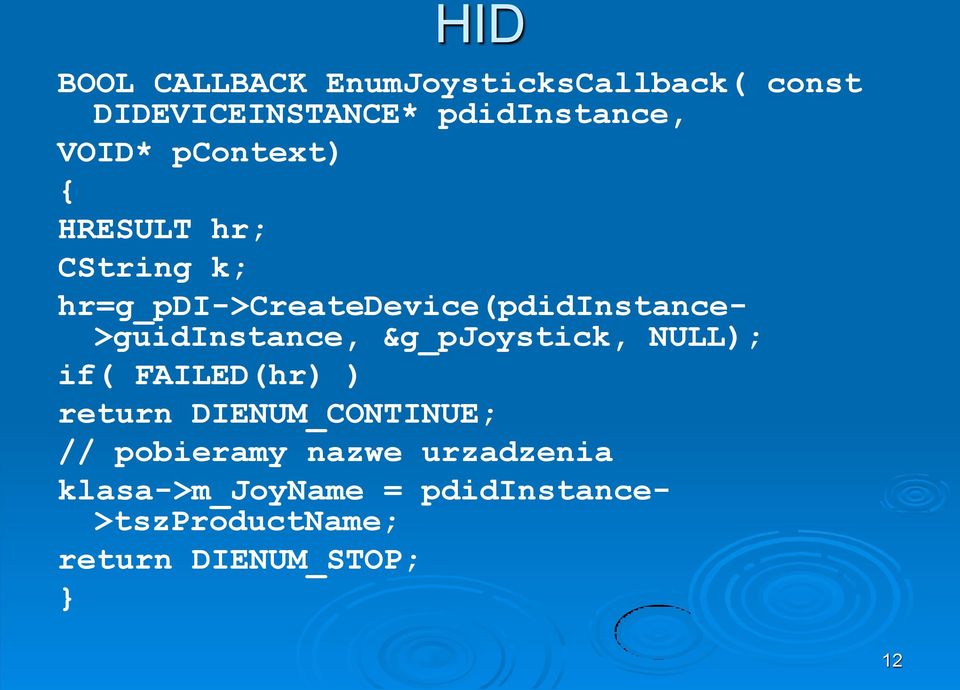 HID

BOOL CALLBACK EnumJoysticksCallback( const DIDEVICEINSTANCE* pdidInstance,

VOID* pContext)

{

HRESULT hr;

CString k;

hr=g_pDI->CreateDevice(pdidInstance->guidInstance, &g_pJoystick, NULL);

if( FAILED(hr) )

return DIENUM_CONTINUE;

// pobieramy nazwe urzadzenia

klasa->m_JoyName = pdidInstance->tszProductName;

return DIENUM_STOP;

}

12